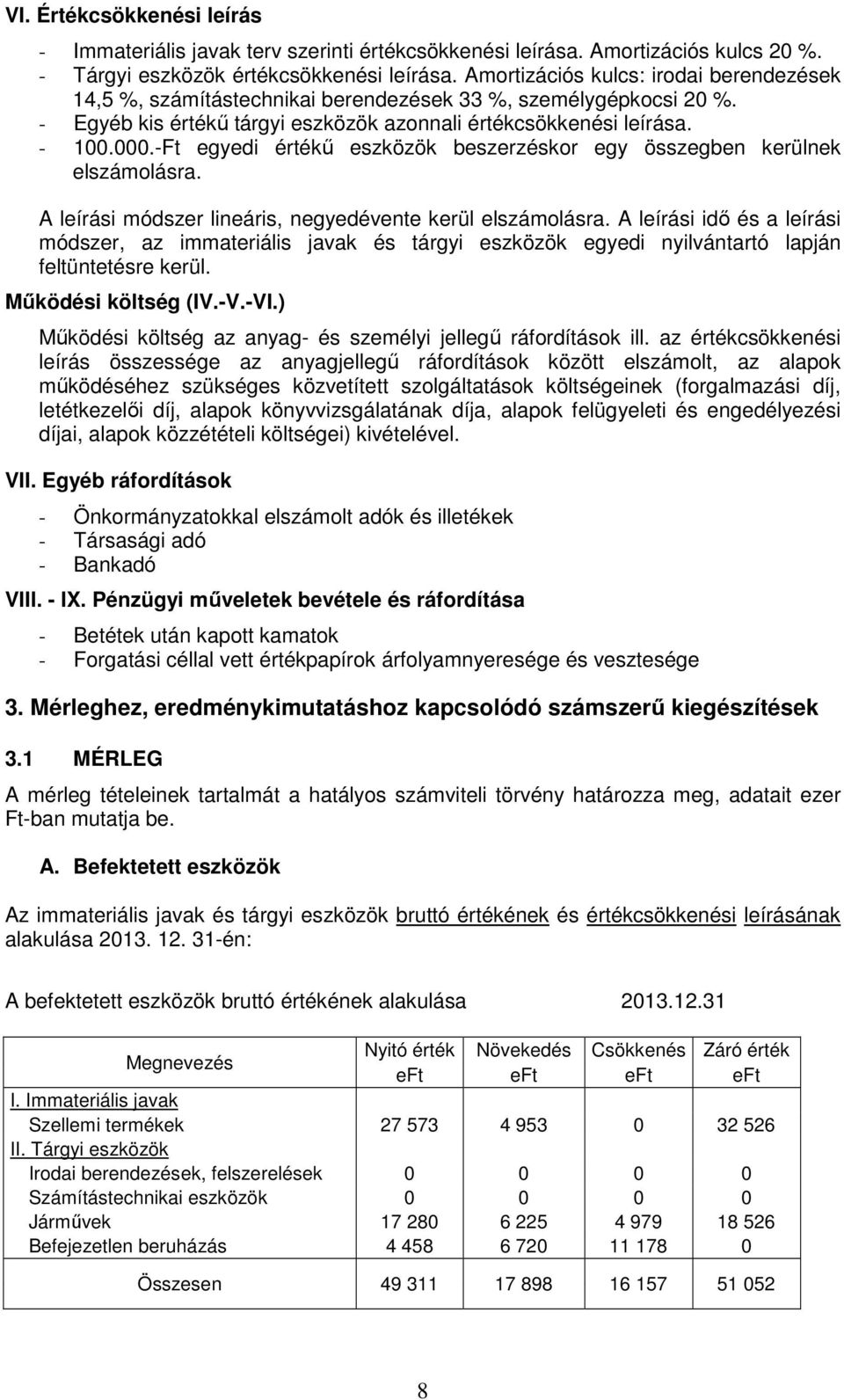 VI. Értékcsökkenési leírás

- Immateriális javak terv szerinti értékcsökkenési leírása. Amortizációs kulcs 20 %.
- Tárgyi eszközök értékcsökkenési leírása. Amortizációs kulcs: irodai berendezések 14,5 %, számítástechnikai berendezések 33 %, személygépkocsi 20 %.
- Egyéb kis értékű tárgyi eszközök azonnali értékcsökkenési leírása.
- 100.000.-Ft egyedi értékű eszközök beszerzéskor egy összegben kerülnek elszámolásra.

A leírási módszer lineáris, negyedévente kerül elszámolásra. A leírási idő és a leírási módszer, az immateriális javak és tárgyi eszközök egyedi nyilvántartó lapján feltüntetésre kerül.

Működési költség (IV.-V.-VI.)

Működési költség az anyag- és személyi jellegű ráfordítások ill. az értékcsökkenési leírás összessége az anyagjellegű ráfordítások között elszámolt, az alapok működéséhez szükséges közvetített szolgáltatások költségeinek (forgalmazási díj, letétkezelői díj, alapok könyvvizsgálatának díja, alapok felügyeleti és engedélyezési díjai, alapok közzétételi költségei) kivételével.

VII. Egyéb ráfordítások

- Önkormányzatokkal elszámolt adók és illetékek
- Társasági adó
- Bankadó

VIII. - IX. Pénzügyi műveletek bevétele és ráfordítása

- Betétek után kapott kamatok
- Forgatási céllal vett értékpapírok árfolyamnyeresége és vesztesége

3. Mérleghez, eredménykimutatáshoz kapcsolódó számszerű kiegészítések

3.1 MÉRLEG

A mérleg tételeinek tartalmát a hatályos számviteli törvény határozza meg, adatait ezer Ft-ban mutatja be.

A. Befektetett eszközök

Az immateriális javak és tárgyi eszközök bruttó értékének és értékcsökkenési leírásának alakulása 2013. 12. 31-én:

A befektetett eszközök bruttó értékének alakulása 2013.12.31

| Megnevezés | Nyitó érték eFt | Növekedés eFt | Csökkenés eFt | Záró érték eFt |
|---|---|---|---|---|
| I. Immateriális javak | | | | |
| Szellemi termékek | 27 573 | 4 953 | 0 | 32 526 |
| II. Tárgyi eszközök | | | | |
| Irodai berendezések, felszerelések | 0 | 0 | 0 | 0 |
| Számítástechnikai eszközök | 0 | 0 | 0 | 0 |
| Járművek | 17 280 | 6 225 | 4 979 | 18 526 |
| Befejezetlen beruházás | 4 458 | 6 720 | 11 178 | 0 |
| Összesen | 49 311 | 17 898 | 16 157 | 51 052 |

8